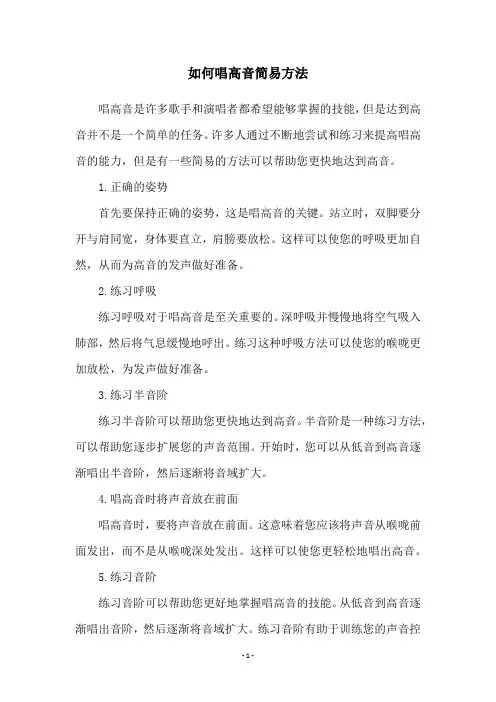 如何唱高音简易方法

唱高音是许多歌手和演唱者都希望能够掌握的技能，但是达到高音并不是一个简单的任务。许多人通过不断地尝试和练习来提高唱高音的能力，但是有一些简易的方法可以帮助您更快地达到高音。

1. 正确的姿势

首先要保持正确的姿势，这是唱高音的关键。站立时，双脚要分开与肩同宽，身体要直立，肩膀要放松。这样可以使您的呼吸更加自然，从而为高音的发声做好准备。

2. 练习呼吸

练习呼吸对于唱高音是至关重要的。深呼吸并慢慢地将空气吸入肺部，然后将气息缓慢地呼出。练习这种呼吸方法可以使您的喉咙更加放松，为发声做好准备。

3. 练习半音阶

练习半音阶可以帮助您更快地达到高音。半音阶是一种练习方法，可以帮助您逐步扩展您的声音范围。开始时，您可以从低音到高音逐渐唱出半音阶，然后逐渐将音域扩大。

4. 唱高音时将声音放在前面

唱高音时，要将声音放在前面。这意味着您应该将声音从喉咙前面发出，而不是从喉咙深处发出。这样可以使您更轻松地唱出高音。

5. 练习音阶

练习音阶可以帮助您更好地掌握唱高音的技能。从低音到高音逐渐唱出音阶，然后逐渐将音域扩大。练习音阶有助于训练您的声音控

- 1 -